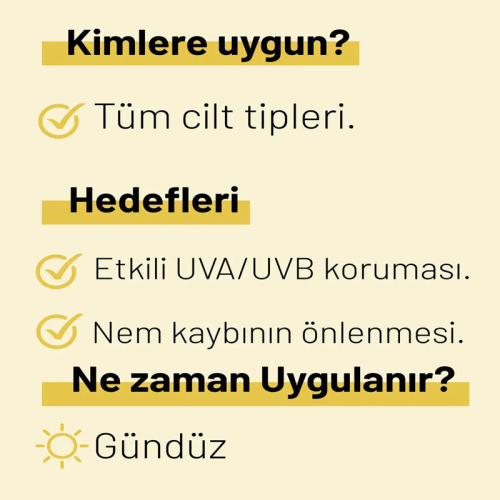 Kimlere uygun?

Tüm cilt tipleri.

Hedefleri

Etkili UVA/UVB koruması.

Nem kaybının önlenmesi.

Ne zaman Uygulanır?

Gündüz